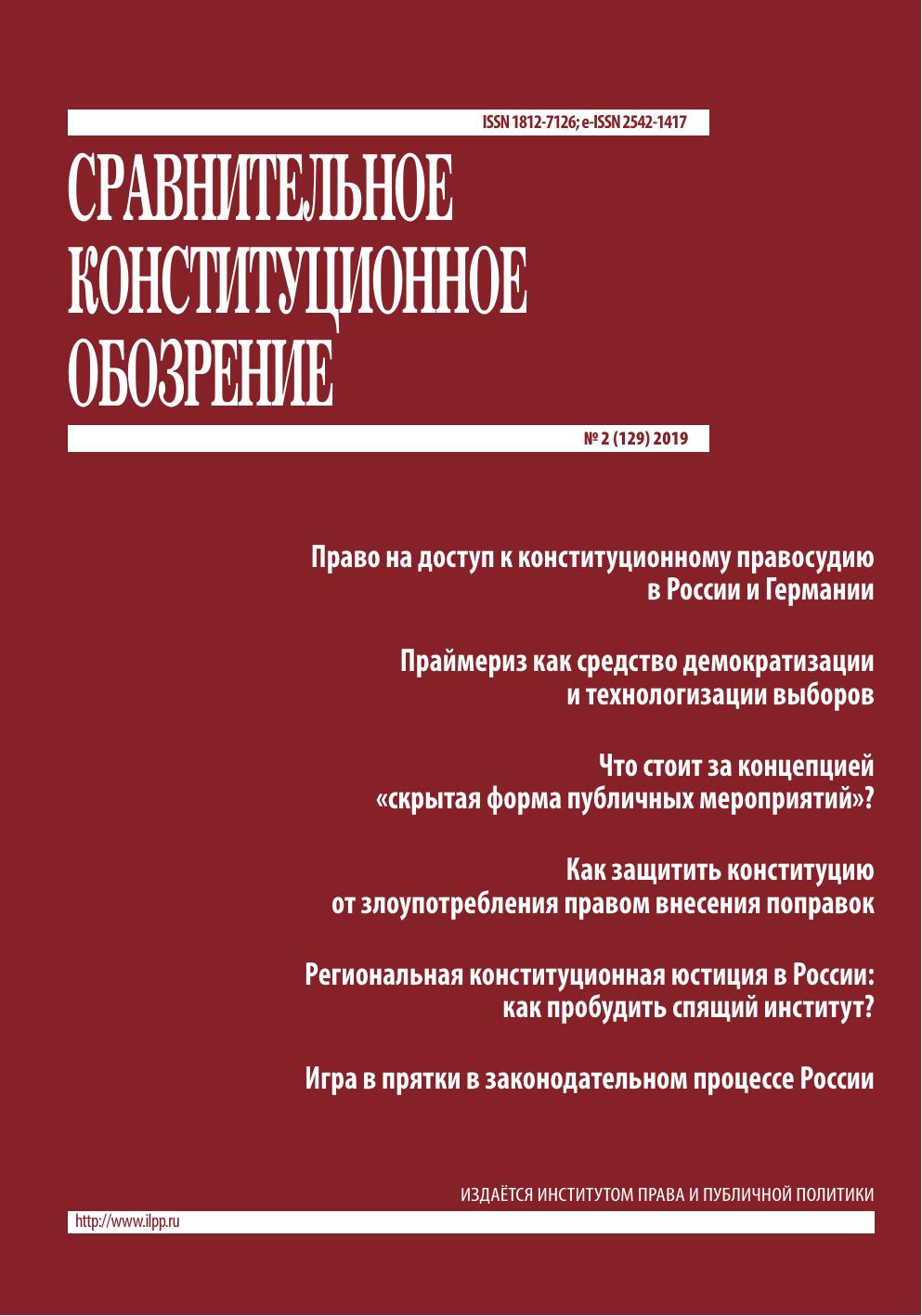 ISSN 1812-7126; e-ISSN 2542-1417

СРАВНИТЕЛЬНОЕ КОНСТИТУЦИОННОЕ ОБОЗРЕНИЕ

№ 2 (129) 2019

Право на доступ к конституционному правосудию в России и Германии

Праймериз как средство демократизации и технологизации выборов

Что стоит за концепцией «скрытая форма публичных мероприятий»?

Как защитить конституцию от злоупотребления правом внесения поправок

Региональная конституционная юстиция в России: как пробудить спящий институт?

Игра в прятки в законодательном процессе России

ИЗДАЁТСЯ ИНСТИТУТОМ ПРАВА И ПУБЛИЧНОЙ ПОЛИТИКИ

http://www.ilpp.ru